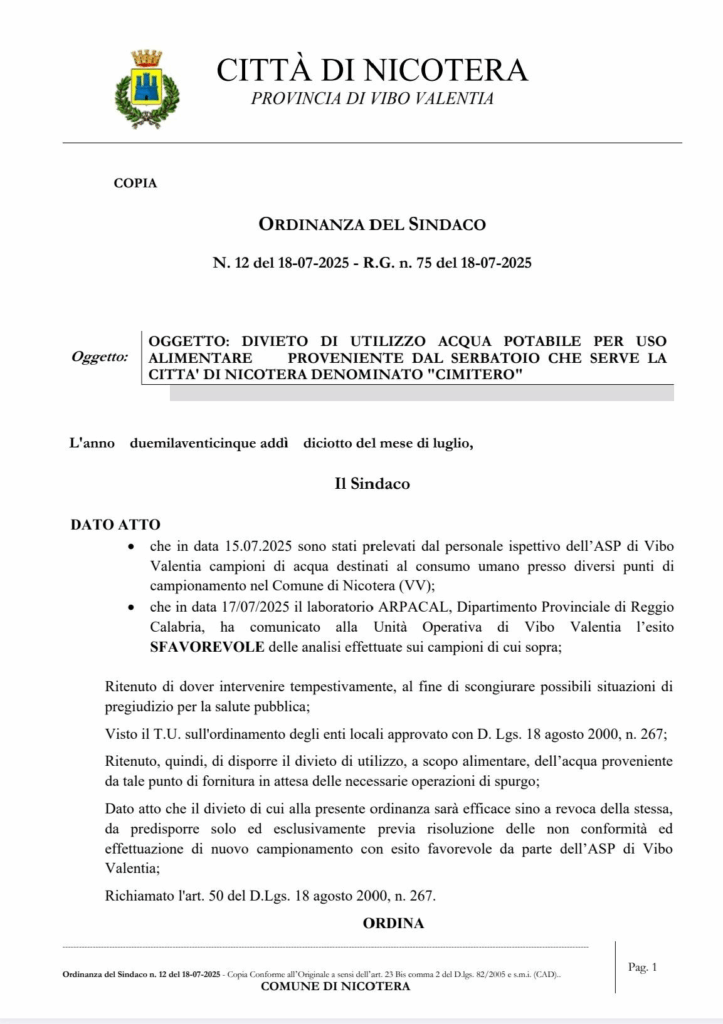 CITTÀ DI NICOTERA
PROVINCIA DI VIBO VALENTIA

COPIA

ORDINANZA DEL SINDACO

N. 12 del 18-07-2025 - R.G. n. 75 del 18-07-2025

Oggetto: OGGETTO: DIVIETO DI UTILIZZO ACQUA POTABILE PER USO ALIMENTARE PROVENIENTE DAL SERBATOIO CHE SERVE LA CITTA' DI NICOTERA DENOMINATO "CIMITERO"

L'anno duemilaventicinque addì diciotto del mese di luglio,

Il Sindaco

DATO ATTO
• che in data 15.07.2025 sono stati prelevati dal personale ispettivo dell'ASP di Vibo Valentia campioni di acqua destinati al consumo umano presso diversi punti di campionamento nel Comune di Nicotera (VV);
• che in data 17/07/2025 il laboratorio ARPACAL, Dipartimento Provinciale di Reggio Calabria, ha comunicato alla Unità Operativa di Vibo Valentia l'esito SFAVOREVOLE delle analisi effettuate sui campioni di cui sopra;

Ritenuto di dover intervenire tempestivamente, al fine di scongiurare possibili situazioni di pregiudizio per la salute pubblica;

Visto il T.U. sull'ordinamento degli enti locali approvato con D. Lgs. 18 agosto 2000, n. 267;

Ritenuto, quindi, di disporre il divieto di utilizzo, a scopo alimentare, dell'acqua proveniente da tale punto di fornitura in attesa delle necessarie operazioni di spurgo;

Dato atto che il divieto di cui alla presente ordinanza sarà efficace sino a revoca della stessa, da predisporre solo ed esclusivamente previa risoluzione delle non conformità ed effettuazione di nuovo campionamento con esito favorevole da parte dell'ASP di Vibo Valentia;

Richiamato l'art. 50 del D.Lgs. 18 agosto 2000, n. 267.

ORDINA

Ordinanza del Sindaco n. 12 del 18-07-2025 - Copia Conforme all'Originale a sensi dell'art. 23 Bis comma 2 del D.lgs. 82/2005 e s.m.i. (CAD)..
COMUNE DI NICOTERA

Pag. 1